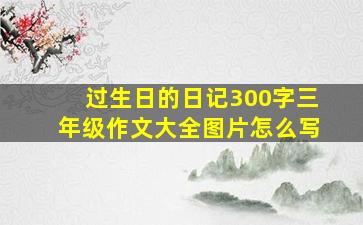 过生日的日记300字三年级作文大全图片怎么写